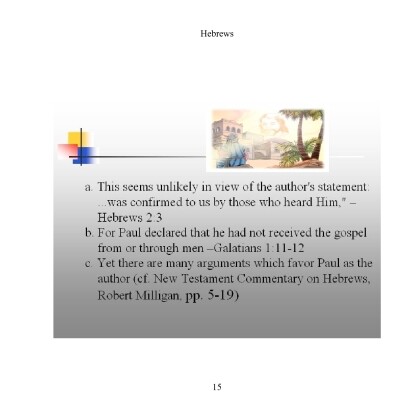 Hebrews

a. This seems unlikely in view of the author's statement: ...was confirmed to us by those who heard Him," – Hebrews 2:3
b. For Paul declared that he had not received the gospel from or through men –Galatians 1:11-12
c. Yet there are many arguments which favor Paul as the author (cf. New Testament Commentary on Hebrews, Robert Milligan, pp. 5-19)

15